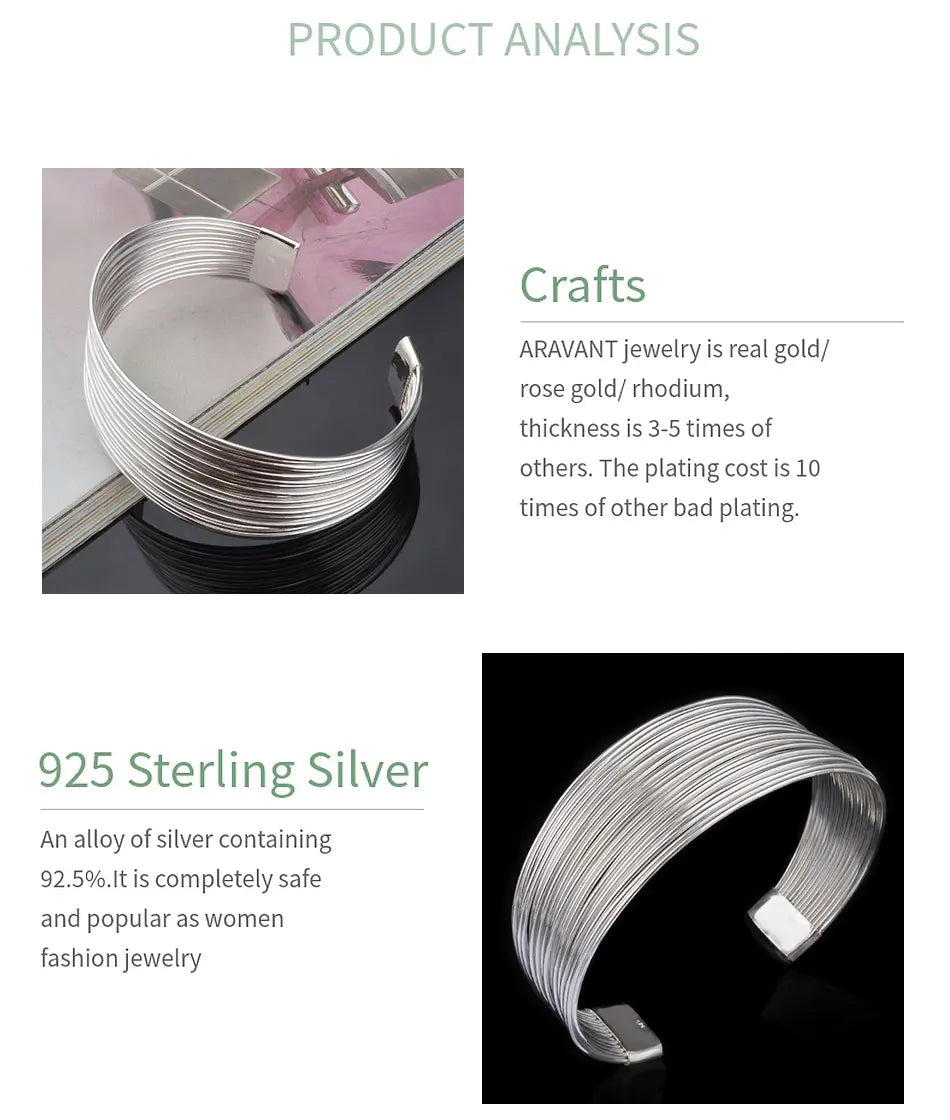 PRODUCT ANALYSIS

Crafts

ARAVANT jewelry is real gold/ rose gold/ rhodium, thickness is 3-5 times of others. The plating cost is 10 times of other bad plating.

925 Sterling Silver

An alloy of silver containing 92.5%.It is completely safe and popular as women fashion jewelry